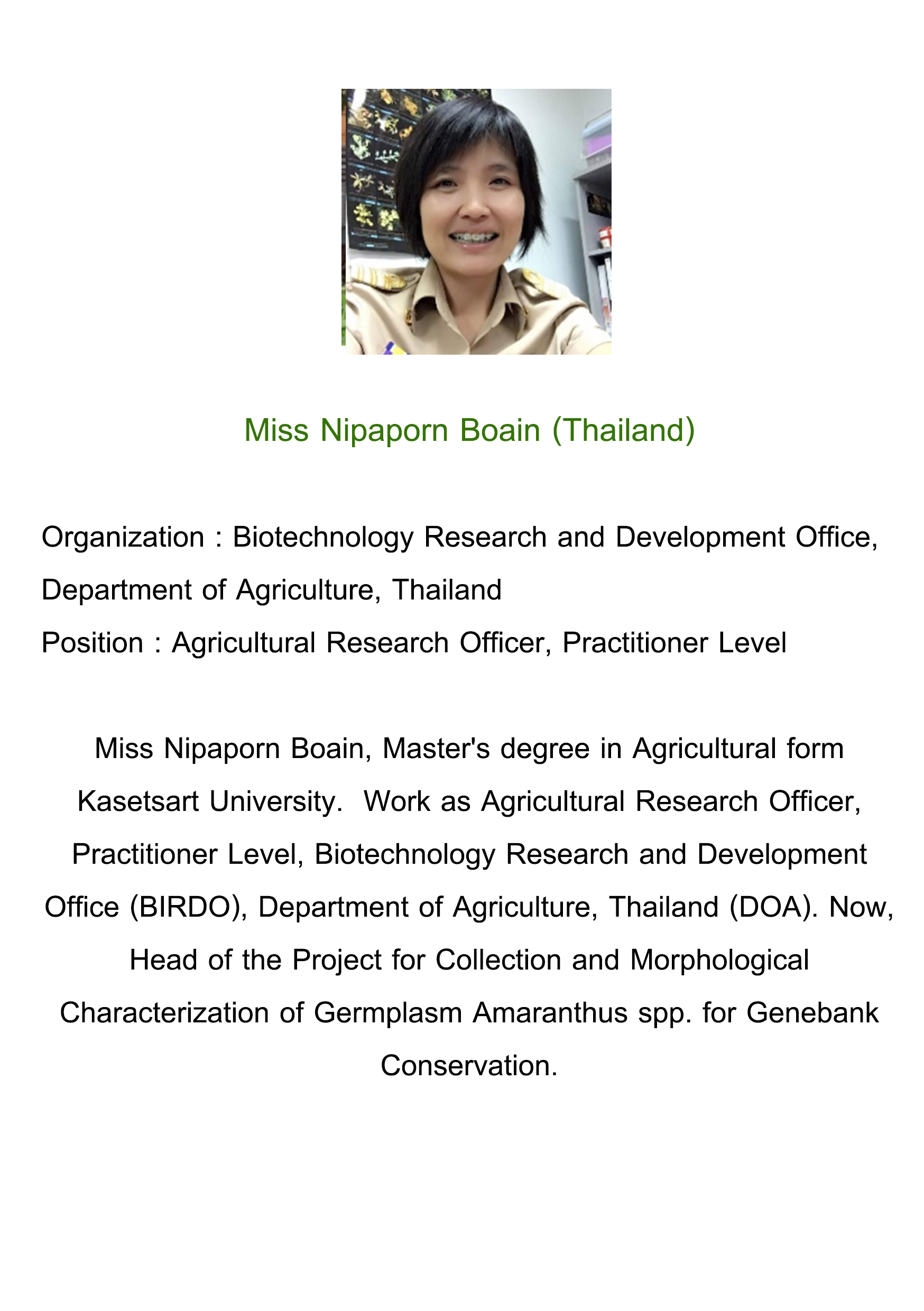 Miss Nipaporn Boain (Thailand)

Organization : Biotechnology Research and Development Office, Department of Agriculture, Thailand
Position : Agricultural Research Officer, Practitioner Level

Miss Nipaporn Boain, Master's degree in Agricultural form Kasetsart University.  Work as Agricultural Research Officer, Practitioner Level, Biotechnology Research and Development Office (BIRDO), Department of Agriculture, Thailand (DOA). Now, Head of the Project for Collection and Morphological Characterization of Germplasm Amaranthus spp. for Genebank Conservation.